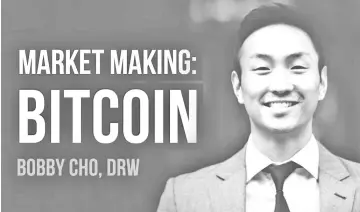 MARKET MAKING:
BITCOIN
BOBBY CHO, DRW